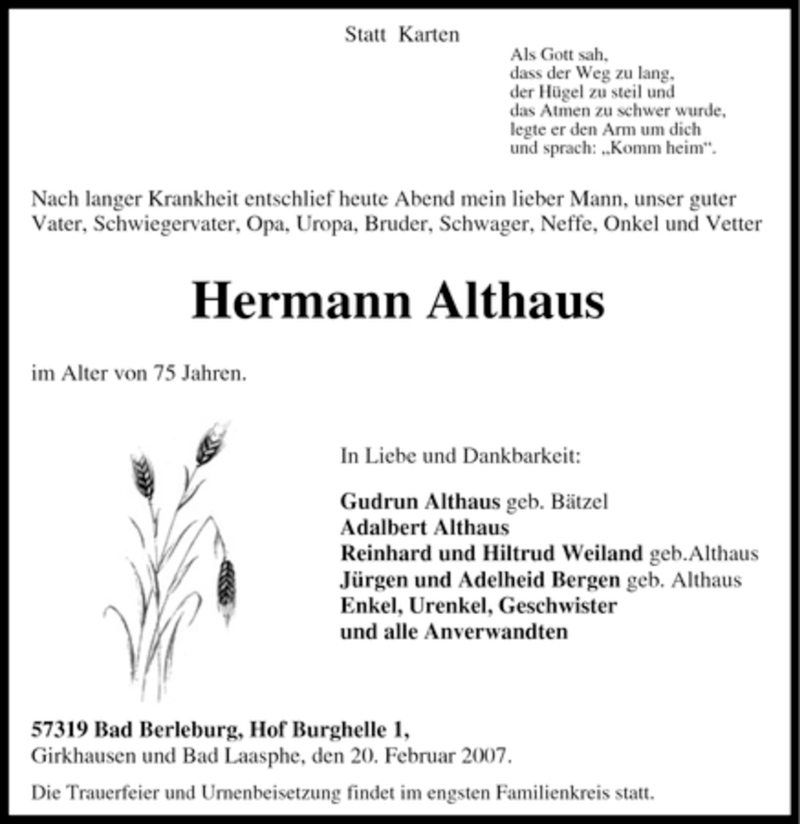 Statt Karten

Als Gott sah,
dass der Weg zu lang,
der Hügel zu steil und
das Atmen zu schwer wurde,
legte er den Arm um dich
und sprach: „Komm heim“.

Nach langer Krankheit entschlief heute Abend mein lieber Mann, unser guter Vater, Schwiegervater, Opa, Uropa, Bruder, Schwager, Neffe, Onkel und Vetter

Hermann Althaus

im Alter von 75 Jahren.

In Liebe und Dankbarkeit:

Gudrun Althaus geb. Bätzel
Adalbert Althaus
Reinhard und Hiltrud Weiland geb.Althaus
Jürgen und Adelheid Bergen geb. Althaus
Enkel, Urenkel, Geschwister
und alle Anverwandten

57319 Bad Berleburg, Hof Burghelle 1,
Girkhausen und Bad Laasphe, den 20. Februar 2007.

Die Trauerfeier und Urnenbeisetzung findet im engsten Familienkreis statt.